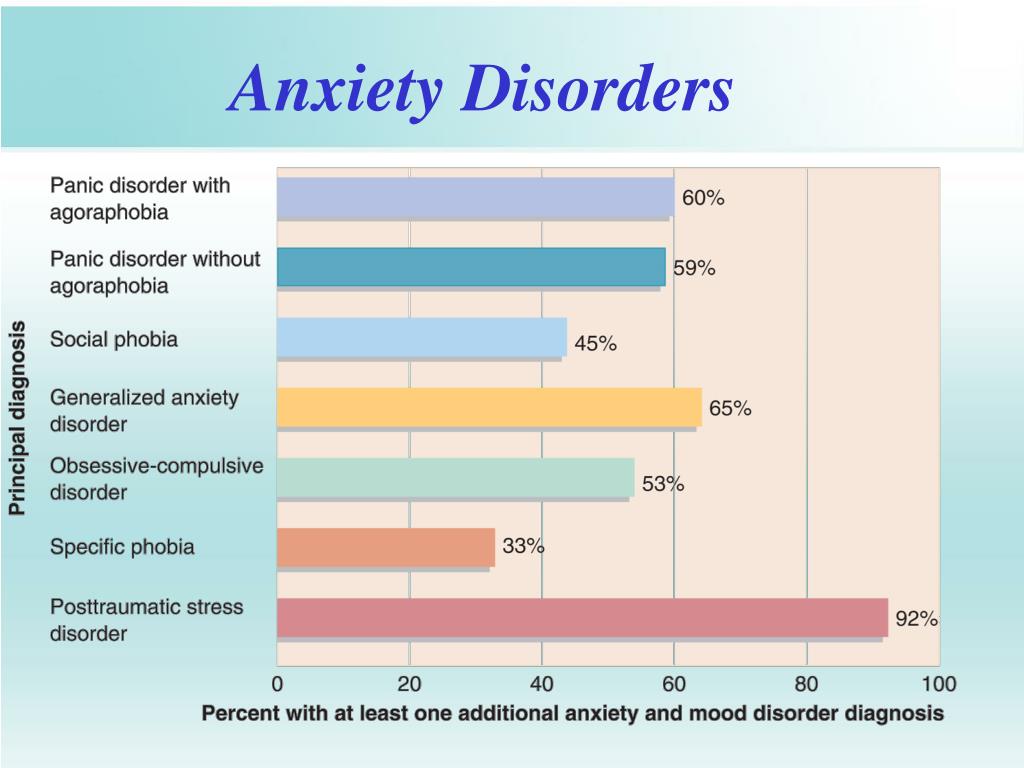 Anxiety Disorders

Principal diagnosis

Panic disorder with agoraphobia 60%

Panic disorder without agoraphobia 59%

Social phobia 45%

Generalized anxiety disorder 65%

Obsessive-compulsive disorder 53%

Specific phobia 33%

Posttraumatic stress disorder 92%

0 20 40 60 80 100

Percent with at least one additional anxiety and mood disorder diagnosis